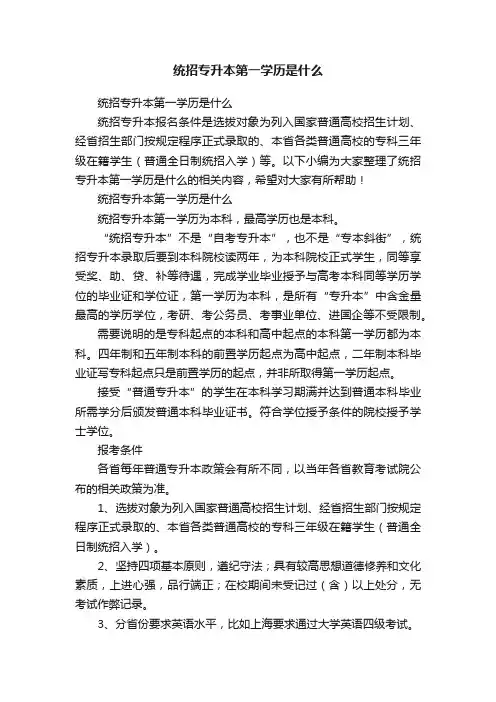 统招专升本第一学历是什么

统招专升本第一学历是什么

统招专升本报名条件是选拔对象为列入国家普通高校招生计划、经省招生部门按规定程序正式录取的、本省各类普通高校的专科三年级在籍学生（普通全日制统招入学）等。以下小编为大家整理了统招专升本第一学历是什么的相关内容，希望对大家有所帮助！

统招专升本第一学历是什么

统招专升本第一学历为本科，最高学历也是本科。

“统招专升本”不是“自考专升本”，也不是“专本斜街”，统招专升本录取后要到本科院校读两年，为本科院校正式学生，同等享受奖、助、贷、补等待遇，完成学业毕业授予与高考本科同等学历学位的毕业证和学位证，第一学历为本科，是所有“专升本”中含金量最高的学历学位，考研、考公务员、考事业单位、进国企等不受限制。

需要说明的是专科起点的本科和高中起点的本科第一学历都为本科。四年制和五年制本科的前置学历起点为高中起点，二年制本科毕业证写专科起点只是前置学历的起点，并非所取得第一学历起点。

接受“普通专升本”的学生在本科学习期满并达到普通本科毕业所需学分后颁发普通本科毕业证书。符合学位授予条件的院校授予学士学位。

报考条件

各省每年普通专升本政策会有所不同，以当年各省教育考试院公布的相关政策为准。

1、选拔对象为列入国家普通高校招生计划、经省招生部门按规定程序正式录取的、本省各类普通高校的专科三年级在籍学生（普通全日制统招入学）。

2、坚持四项基本原则，遵纪守法；具有较高思想道德修养和文化素质，上进心强，品行端正；在校期间未受记过（含）以上处分，无考试作弊记录。

3、分省份要求英语水平，比如上海要求通过大学英语四级考试。